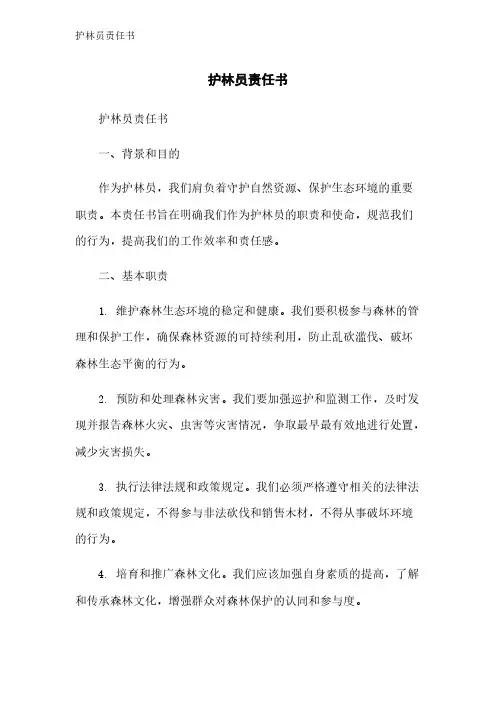 护林员责任书

护林员责任书

护林员责任书

一、背景和目的

作为护林员，我们肩负着守护自然资源、保护生态环境的重要职责。本责任书旨在明确我们作为护林员的职责和使命，规范我们的行为，提高我们的工作效率和责任感。

二、基本职责

1. 维护森林生态环境的稳定和健康。我们要积极参与森林的管理和保护工作，确保森林资源的可持续利用，防止乱砍滥伐、破坏森林生态平衡的行为。

2. 预防和处理森林灾害。我们要加强巡护和监测工作，及时发现并报告森林火灾、虫害等灾害情况，争取最早最有效地进行处置，减少灾害损失。

3. 执行法律法规和政策规定。我们必须严格遵守相关的法律法规和政策规定，不得参与非法砍伐和销售木材，不得从事破坏环境的行为。

4. 培育和推广森林文化。我们应该加强自身素质的提高，了解和传承森林文化，增强群众对森林保护的认同和参与度。